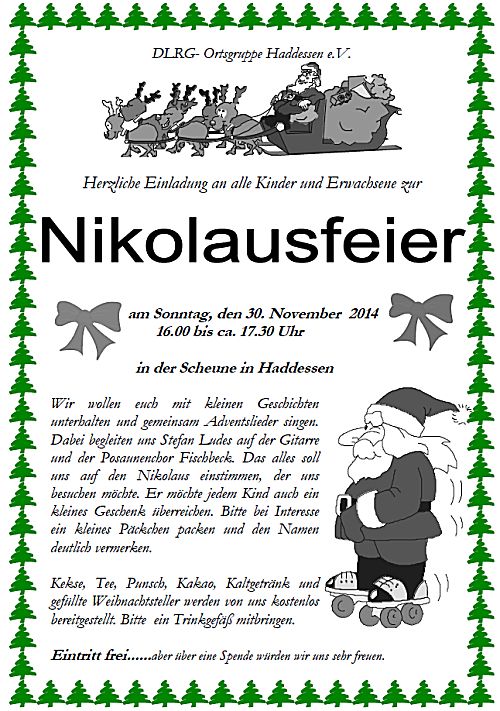 DLRG- Ortsgruppe Haddessen e.V.

Herzliche Einladung an alle Kinder und Erwachsene zur

Nikolausfeier

am Sonntag, den 30. November 2014
16.00 bis ca. 17.30 Uhr

in der Scheune in Haddessen

Wir wollen euch mit kleinen Geschichten unterhalten und gemeinsam Adventslieder singen. Dabei begleiten uns Stefan Ludes auf der Gitarre und der Posaunenchor Fischbeck. Das alles soll uns auf den Nikolaus einstimmen, der uns besuchen möchte. Er möchte jedem Kind auch ein kleines Geschenk überreichen. Bitte bei Interesse ein kleines Päckchen packen und den Namen deutlich vermerken.

Kekse, Tee, Punsch, Kakao, Kaltgetränk und gefüllte Weihnachtsteller werden von uns kostenlos bereitgestellt. Bitte ein Trinkgefäß mitbringen.

Eintritt frei......aber über eine Spende würden wir uns sehr freuen.